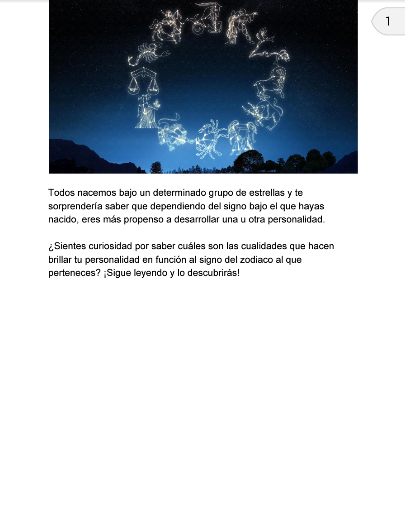 1

Todos nacemos bajo un determinado grupo de estrellas y te sorprendería saber que dependiendo del signo bajo el que hayas nacido, eres más propenso a desarrollar una u otra personalidad.

¿Sientes curiosidad por saber cuáles son las cualidades que hacen brillar tu personalidad en función al signo del zodiaco al que perteneces? ¡Sigue leyendo y lo descubrirás!